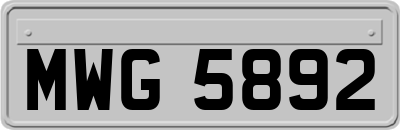 MWG 5892